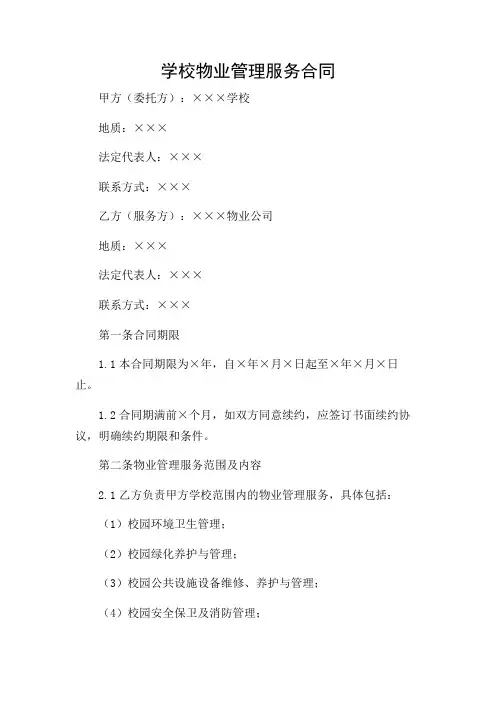 学校物业管理服务合同

甲方（委托方）：×××学校

地质：×××

法定代表人：×××

联系方式：×××

乙方（服务方）：×××物业公司

地质：×××

法定代表人：×××

联系方式：×××

第一条合同期限

1.1 本合同期限为×年，自×年×月×日起至×年×月×日止。

1.2 合同期满前×个月，如双方同意续约，应签订书面续约协议，明确续约期限和条件。

第二条物业管理服务范围及内容

2.1 乙方负责甲方学校范围内的物业管理服务，具体包括：

（1）校园环境卫生管理；

（2）校园绿化养护与管理；

（3）校园公共设施设备维修、养护与管理；

（4）校园安全保卫及消防管理；